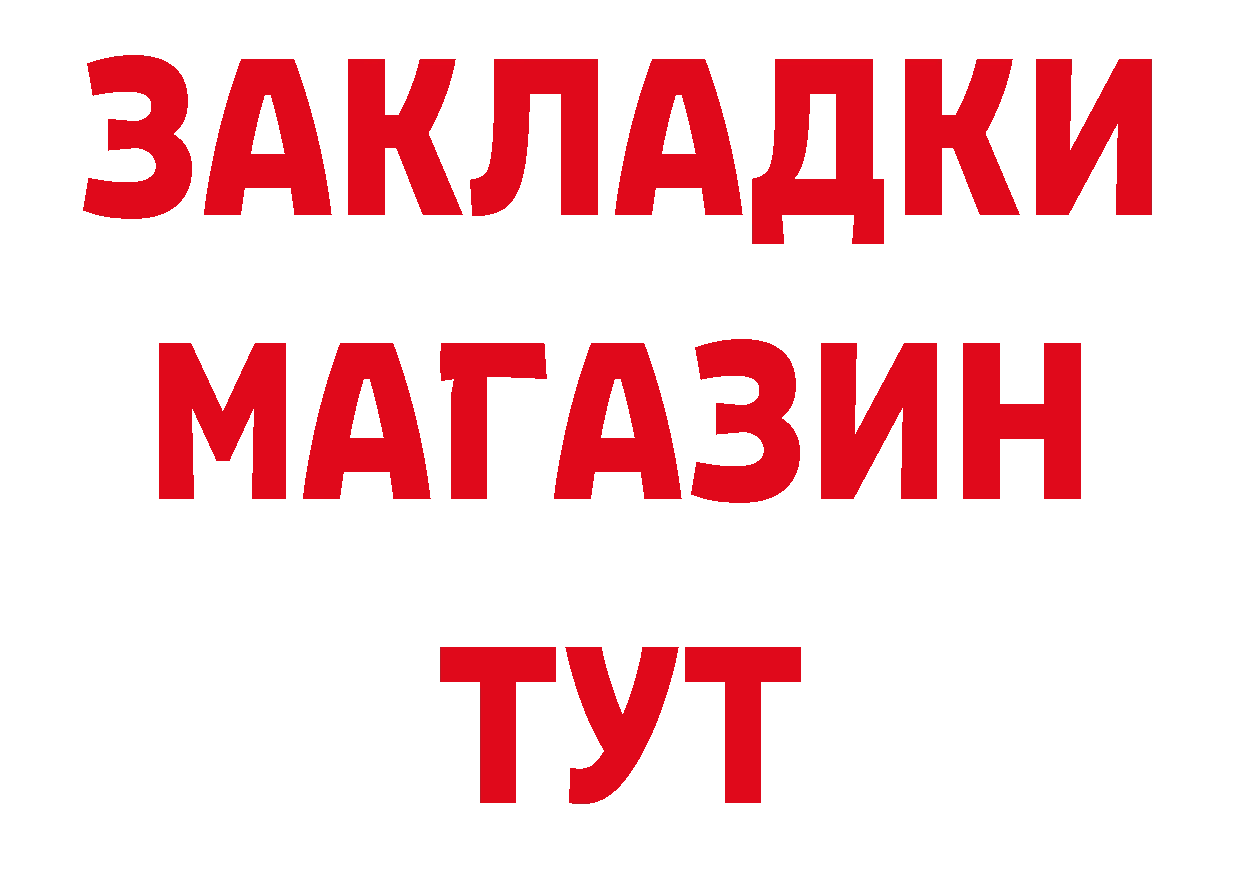 ЗАКЛАДКИ
МАГАЗИН
ТУТ